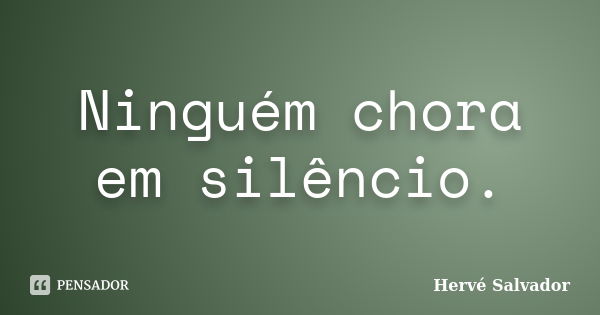 Ninguém chora em silêncio.

PENSADOR

Hervé Salvador